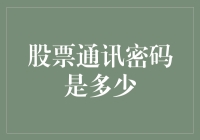 股票通讯密码是多少